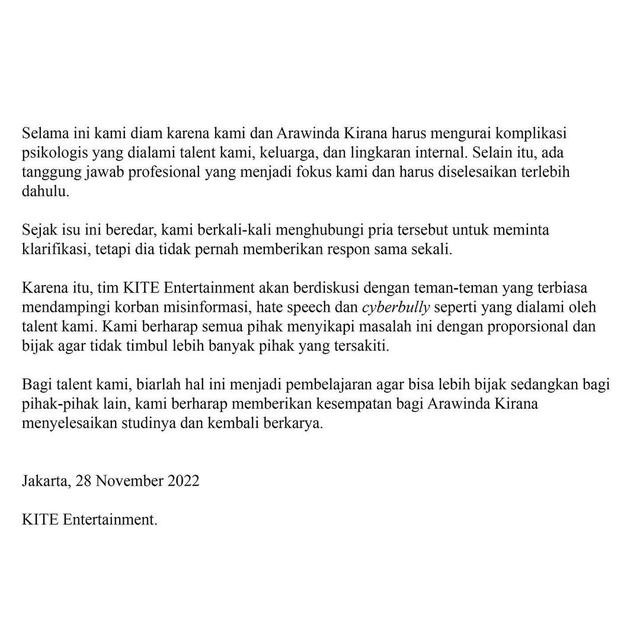 Selama ini kami diam karena kami dan Arawinda Kirana harus mengurai komplikasi psikologis yang dialami talent kami, keluarga, dan lingkaran internal. Selain itu, ada tanggung jawab profesional yang menjadi fokus kami dan harus diselesaikan terlebih dahulu.

Sejak isu ini beredar, kami berkali-kali menghubungi pria tersebut untuk meminta klarifikasi, tetapi dia tidak pernah memberikan respon sama sekali.

Karena itu, tim KITE Entertainment akan berdiskusi dengan teman-teman yang terbiasa mendampingi korban misinformasi, hate speech dan cyberbully seperti yang dialami oleh talent kami. Kami berharap semua pihak menyikapi masalah ini dengan proporsional dan bijak agar tidak timbul lebih banyak pihak yang tersakiti.

Bagi talent kami, biarlah hal ini menjadi pembelajaran agar bisa lebih bijak sedangkan bagi pihak-pihak lain, kami berharap memberikan kesempatan bagi Arawinda Kirana menyelesaikan studinya dan kembali berkarya.

Jakarta, 28 November 2022

KITE Entertainment.